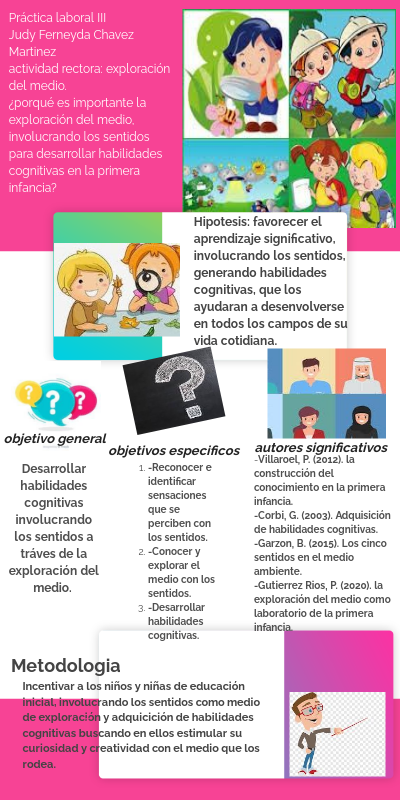 Práctica laboral III
Judy Ferneyda Chavez Martinez
actividad rectora: exploración del medio.
¿porqué es importante la exploración del medio, involucrando los sentidos para desarrollar habilidades cognitivas en la primera infancia?

Hipotesis: favorecer el aprendizaje significativo, involucrando los sentidos, generando habilidades cognitivas, que los ayudaran a desenvolverse en todos los campos de su vida cotidiana.

objetivo general

Desarrollar habilidades cognitivas involucrando los sentidos a tráves de la exploración del medio.

objetivos especificos

1. -Reconocer e identificar sensaciones que se perciben con los sentidos.
2. -Conocer y explorar el medio con los sentidos.
3. -Desarrollar habilidades cognitivas.

autores significativos

-Villaroel, P. (2012). la construcción del conocimiento en la primera infancia.
-Corbi, G. (2003). Adquisición de habilidades cognitivas.
-Garzon, B. (2015). Los cinco sentidos en el medio ambiente.
-Gutierrez Rios, P. (2020). la exploración del medio como laboratorio de la primera infancia.

Metodologia

Incentivar a los niños y niñas de educación inicial, involucrando los sentidos como medio de exploración y adquicición de habilidades cognitivas buscando en ellos estimular su curiosidad y creatividad con el medio que los rodea.